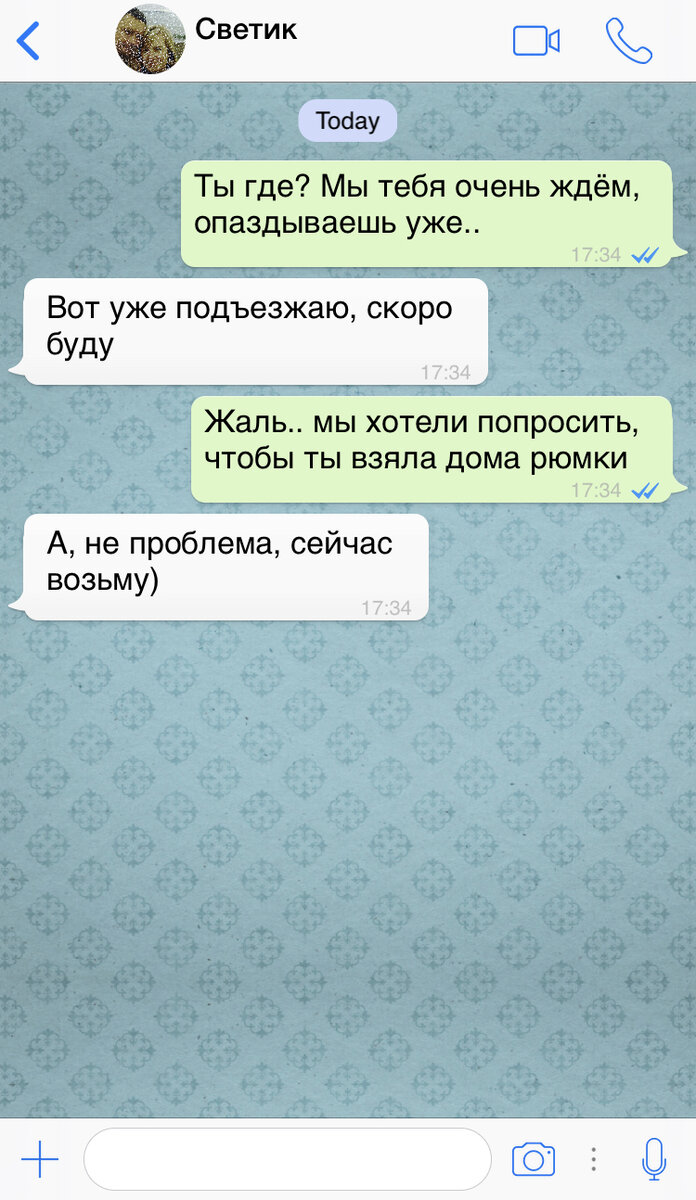 Светик

Today

Ты где? Мы тебя очень ждём, опаздываешь уже..
17:34

Вот уже подъезжаю, скоро буду
17:34

Жаль.. мы хотели попросить, чтобы ты взяла дома рюмки
17:34

А, не проблема, сейчас возьму)
17:34